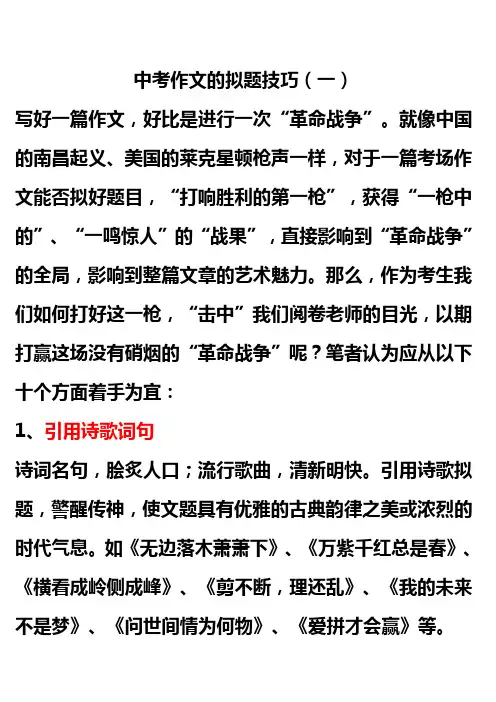 中考作文的拟题技巧（一）

写好一篇作文，好比是进行一次“革命战争”。就像中国的南昌起义、美国的莱克星顿枪声一样，对于一篇考场作文能否拟好题目，“打响胜利的第一枪”，获得“一枪中的”、“一鸣惊人”的“战果”，直接影响到“革命战争”的全局，影响到整篇文章的艺术魅力。那么，作为考生我们如何打好这一枪，“击中”我们阅卷老师的目光，以期打赢这场没有硝烟的“革命战争”呢？笔者认为应从以下十个方面着手为宜：

1、引用诗歌词句

诗词名句，脍炙人口；流行歌曲，清新明快。引用诗歌拟题，警醒传神，使文题具有优雅的古典韵律之美或浓烈的时代气息。如《无边落木萧萧下》、《万紫千红总是春》、《横看成岭侧成峰》、《剪不断，理还乱》、《我的未来不是梦》、《问世间情为何物》、《爱拼才会赢》等。